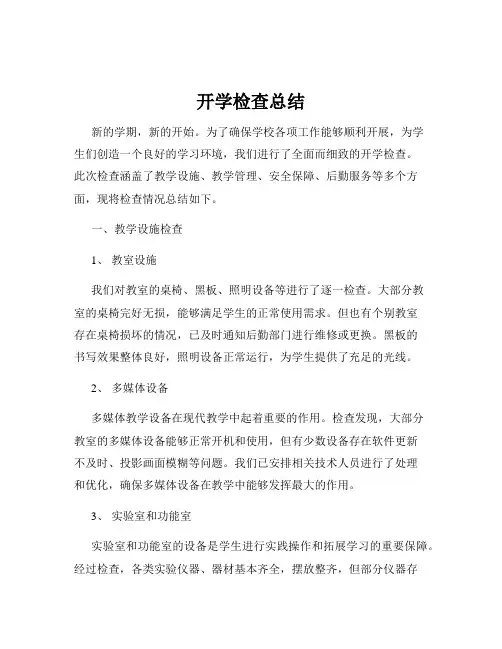 开学检查总结

新的学期，新的开始。为了确保学校各项工作能够顺利开展，为学生们创造一个良好的学习环境，我们进行了全面而细致的开学检查。此次检查涵盖了教学设施、教学管理、安全保障、后勤服务等多个方面，现将检查情况总结如下。

一、教学设施检查

1、 教室设施

我们对教室的桌椅、黑板、照明设备等进行了逐一检查。大部分教室的桌椅完好无损，能够满足学生的正常使用需求。但也有个别教室存在桌椅损坏的情况，已及时通知后勤部门进行维修或更换。黑板的书写效果整体良好，照明设备正常运行，为学生提供了充足的光线。

2、 多媒体设备

多媒体教学设备在现代教学中起着重要的作用。检查发现，大部分教室的多媒体设备能够正常开机和使用，但有少数设备存在软件更新不及时、投影画面模糊等问题。我们已安排相关技术人员进行了处理和优化，确保多媒体设备在教学中能够发挥最大的作用。

3、 实验室和功能室

实验室和功能室的设备是学生进行实践操作和拓展学习的重要保障。经过检查，各类实验仪器、器材基本齐全，摆放整齐，但部分仪器存